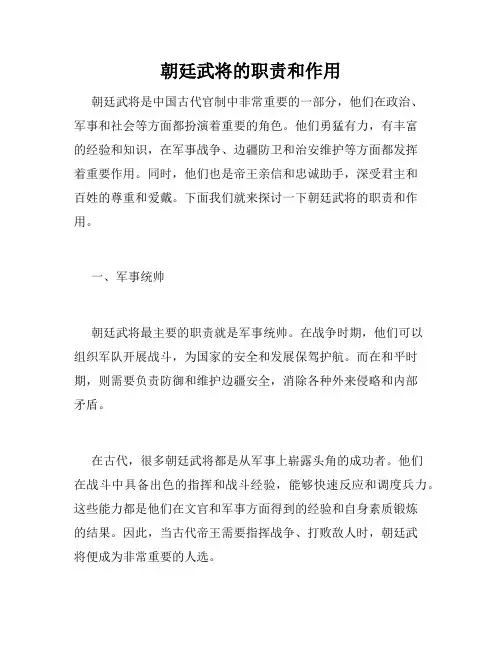 朝廷武将的职责和作用

朝廷武将是中国古代官制中非常重要的一部分，他们在政治、军事和社会等方面都扮演着重要的角色。他们勇猛有力，有丰富的经验和知识，在军事战争、边疆防卫和治安维护等方面都发挥着重要作用。同时，他们也是帝王亲信和忠诚助手，深受君主和百姓的尊重和爱戴。下面我们就来探讨一下朝廷武将的职责和作用。

一、军事统帅

朝廷武将最主要的职责就是军事统帅。在战争时期，他们可以组织军队开展战斗，为国家的安全和发展保驾护航。而在和平时期，则需要负责防御和维护边疆安全，消除各种外来侵略和内部矛盾。

在古代，很多朝廷武将都是从军事上崭露头角的成功者。他们在战斗中具备出色的指挥和战斗经验，能够快速反应和调度兵力。这些能力都是他们在文官和军事方面得到的经验和自身素质锻炼的结果。因此，当古代帝王需要指挥战争、打败敌人时，朝廷武将便成为非常重要的人选。